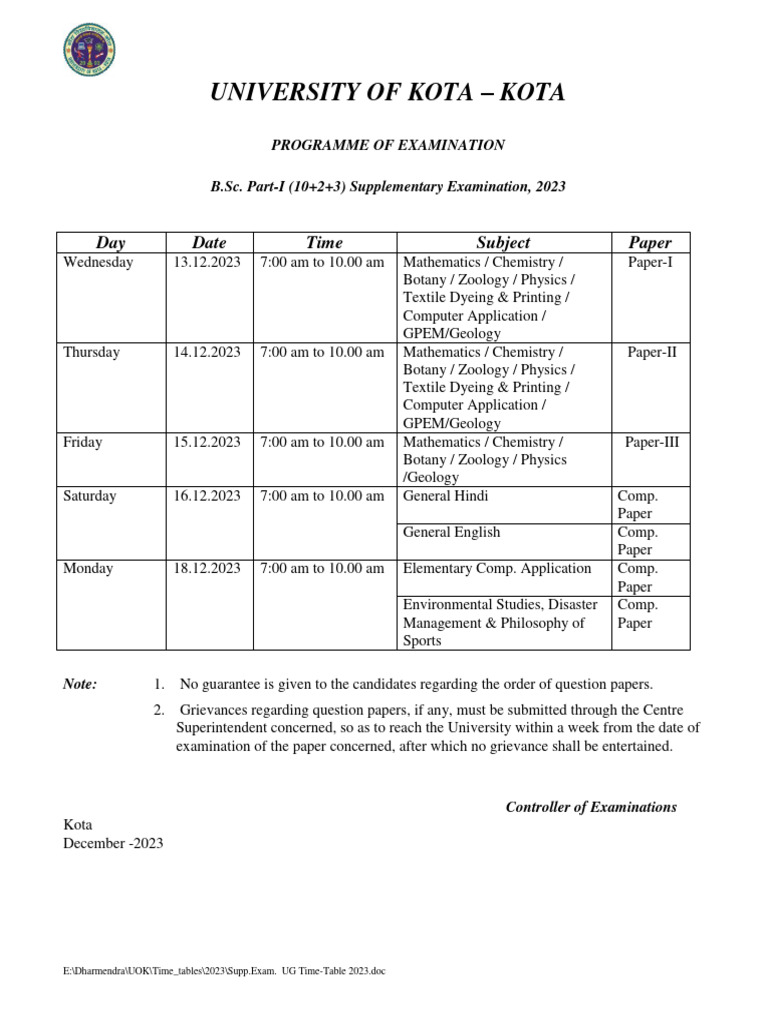 UNIVERSITY OF KOTA – KOTA

PROGRAMME OF EXAMINATION

B.Sc. Part-I (10+2+3) Supplementary Examination, 2023

| Day | Date | Time | Subject | Paper |
|---|---|---|---|---|
| Wednesday | 13.12.2023 | 7:00 am to 10.00 am | Mathematics / Chemistry / Botany / Zoology / Physics / Textile Dyeing & Printing / Computer Application / GPEM/Geology | Paper-I |
| Thursday | 14.12.2023 | 7:00 am to 10.00 am | Mathematics / Chemistry / Botany / Zoology / Physics / Textile Dyeing & Printing / Computer Application / GPEM/Geology | Paper-II |
| Friday | 15.12.2023 | 7:00 am to 10.00 am | Mathematics / Chemistry / Botany / Zoology / Physics /Geology | Paper-III |
| Saturday | 16.12.2023 | 7:00 am to 10.00 am | General Hindi | Comp. Paper |
| | | | General English | Comp. Paper |
| Monday | 18.12.2023 | 7:00 am to 10.00 am | Elementary Comp. Application | Comp. Paper |
| | | | Environmental Studies, Disaster Management & Philosophy of Sports | Comp. Paper |

Note:
1. No guarantee is given to the candidates regarding the order of question papers.
2. Grievances regarding question papers, if any, must be submitted through the Centre Superintendent concerned, so as to reach the University within a week from the date of examination of the paper concerned, after which no grievance shall be entertained.

Controller of Examinations

Kota
December -2023

E:\Dharmendra\UOK\Time_tables\2023\Supp.Exam. UG Time-Table 2023.doc